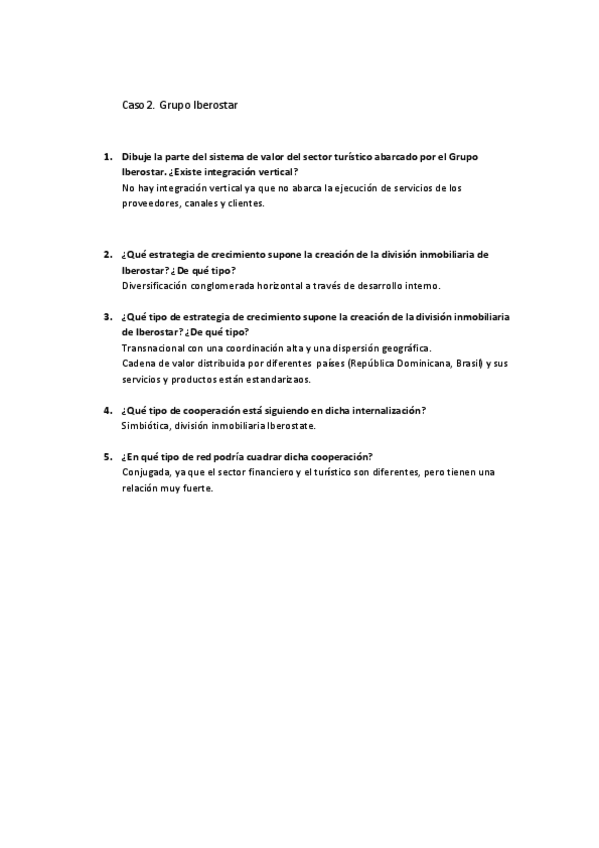 Caso 2. Grupo Iberostar

1. Dibuje la parte del sistema de valor del sector turístico abarcado por el Grupo Iberostar. ¿Existe integración vertical?
No hay integración vertical ya que no abarca la ejecución de servicios de los proveedores, canales y clientes.

2. ¿Qué estrategia de crecimiento supone la creación de la división inmobiliaria de Iberostar? ¿ De qué tipo?
Diversificación conglomerada horizontal a través de desarrollo interno.

3. ¿Qué tipo de estrategia de crecimiento supone la creación de la división inmobiliaria de Iberostar? ¿De qué tipo?
Transnacional con una coordinación alta y una dispersión geográfica.
Cadena de valor distribuida por diferentes países (República Dominicana, Brasil) y sus servicios y productos están estandarizaos.

4. ¿Qué tipo de cooperación está siguiendo en dicha internalización?
Simbiótica, división inmobiliaria Iberostate.

5. ¿En qué tipo de red podría cuadrar dicha cooperación?
Conjugada, ya que el sector financiero y el turístico son diferentes, pero tienen una relación muy fuerte.